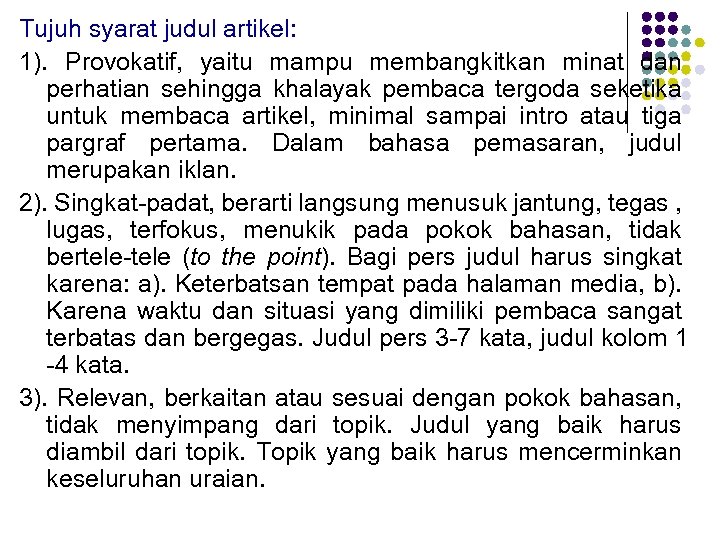 Tujuh syarat judul artikel:

1). Provokatif, yaitu mampu membangkitkan minat dan perhatian sehingga khalayak pembaca tergoda seketika untuk membaca artikel, minimal sampai intro atau tiga pargraf pertama. Dalam bahasa pemasaran, judul merupakan iklan.

2). Singkat-padat, berarti langsung menusuk jantung, tegas , lugas, terfokus, menukik pada pokok bahasan, tidak bertele-tele (to the point). Bagi pers judul harus singkat karena: a). Keterbatsan tempat pada halaman media, b). Karena waktu dan situasi yang dimiliki pembaca sangat terbatas dan bergegas. Judul pers 3-7 kata, judul kolom 1 -4 kata.

3). Relevan, berkaitan atau sesuai dengan pokok bahasan, tidak menyimpang dari topik. Judul yang baik harus diambil dari topik. Topik yang baik harus mencerminkan keseluruhan uraian.